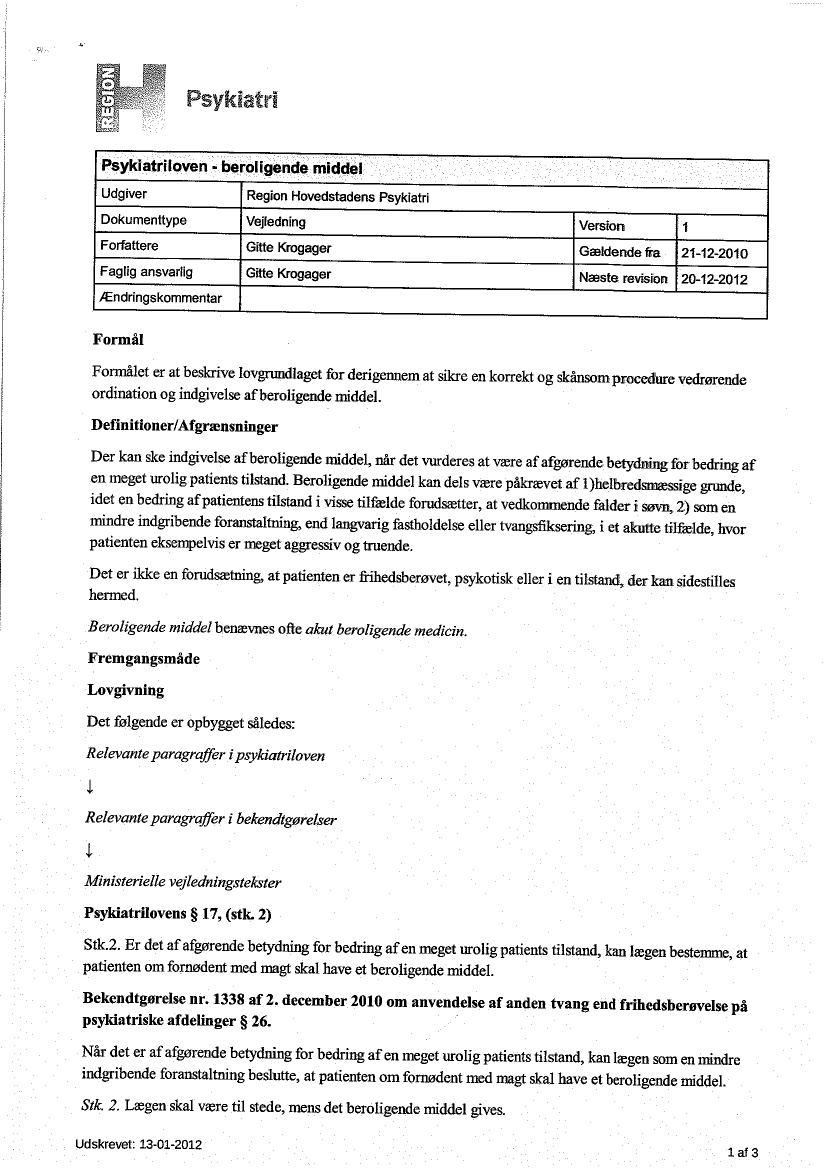 REGION H Psykiatri

| Psykiatriloven - beroligende middel | | | |
|---|---|---|---|
| Udgiver | Region Hovedstadens Psykiatri | | |
| Dokumenttype | Vejledning | Version | 1 |
| Forfattere | Gitte Krogager | Gældende fra | 21-12-2010 |
| Faglig ansvarlig | Gitte Krogager | Næste revision | 20-12-2012 |
| Ændringskommentar | | | |

Formål

Formålet er at beskrive lovgrundlaget for derigennem at sikre en korrekt og skånsom procedure vedrørende ordination og indgivelse af beroligende middel.

Definitioner/Afgrænsninger

Der kan ske indgivelse af beroligende middel, når det vurderes at være af afgørende betydning for bedring af en meget urolig patients tilstand. Beroligende middel kan dels være påkrævet af 1)helbredsmæssige grunde, idet en bedring af patientens tilstand i visse tilfælde forudsætter, at vedkommende falder i søvn, 2) som en mindre indgribende foranstaltning, end langvarig fastholdelse eller tvangsfiksering, i et akutte tilfælde, hvor patienten eksempelvis er meget aggressiv og truende.

Det er ikke en forudsætning, at patienten er frihedsberøvet, psykotisk eller i en tilstand, der kan sidestilles hermed.

Beroligende middel benævnes ofte akut beroligende medicin.

Fremgangsmåde

Lovgivning

Det følgende er opbygget således:

Relevante paragraffer i psykiatriloven

↓

Relevante paragraffer i bekendtgørelser

↓

Ministerielle vejledningstekster

Psykiatrilovens § 17, (stk. 2)

Stk.2. Er det af afgørende betydning for bedring af en meget urolig patients tilstand, kan lægen bestemme, at patienten om fornødent med magt skal have et beroligende middel.

Bekendtgørelse nr. 1338 af 2. december 2010 om anvendelse af anden tvang end frihedsberøvelse på psykiatriske afdelinger § 26.

Når det er af afgørende betydning for bedring af en meget urolig patients tilstand, kan lægen som en mindre indgribende foranstaltning beslutte, at patienten om fornødent med magt skal have et beroligende middel.

Stk. 2. Lægen skal være til stede, mens det beroligende middel gives.

Udskrevet: 13-01-2012

1 af 3